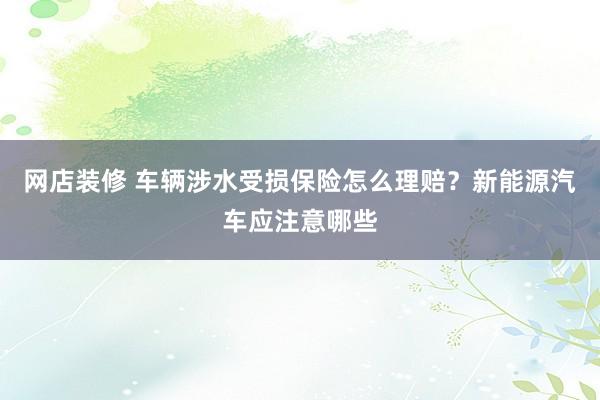 网店装修 车辆涉水受损保险怎么理赔？新能源汽车应注意哪些